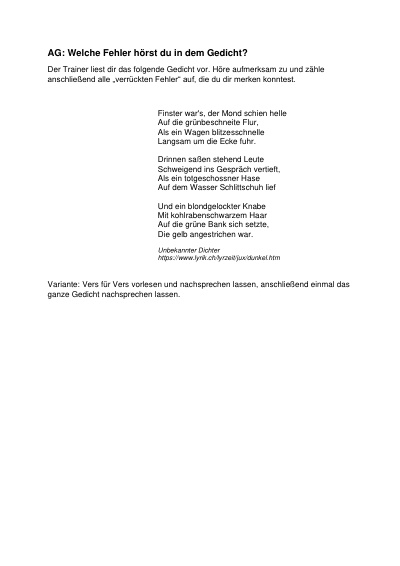 AG: Welche Fehler hörst du in dem Gedicht?

Der Trainer liest dir das folgende Gedicht vor. Höre aufmerksam zu und zähle anschließend alle „verrückten Fehler“ auf, die du dir merken konntest.

Finster war's, der Mond schien helle
Auf die grünbeschneite Flur,
Als ein Wagen blitzesschnelle
Langsam um die Ecke fuhr.

Drinnen saßen stehend Leute
Schweigend ins Gespräch vertieft,
Als ein totgeschossner Hase
Auf dem Wasser Schlittschuh lief

Und ein blondgelockter Knabe
Mit kohlrabenschwarzem Haar
Auf die grüne Bank sich setzte,
Die gelb angestrichen war.

Unbekannter Dichter
https://www.lyrik.ch/lyrzeit/jux/dunkel.htm

Variante: Vers für Vers vorlesen und nachsprechen lassen, anschließend einmal das ganze Gedicht nachsprechen lassen.